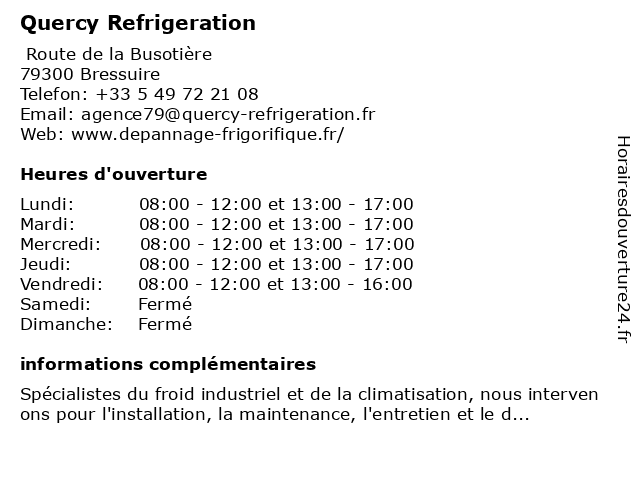 Quercy Refrigeration

Route de la Busotière
79300 Bressuire
Telefon: +33 5 49 72 21 08
Email: agence79@quercy-refrigeration.fr
Web: www.depannage-frigorifique.fr/

Heures d'ouverture

| | |
|---|---|
| Lundi: | 08:00 - 12:00 et 13:00 - 17:00 |
| Mardi: | 08:00 - 12:00 et 13:00 - 17:00 |
| Mercredi: | 08:00 - 12:00 et 13:00 - 17:00 |
| Jeudi: | 08:00 - 12:00 et 13:00 - 17:00 |
| Vendredi: | 08:00 - 12:00 et 13:00 - 16:00 |
| Samedi: | Fermé |
| Dimanche: | Fermé |

informations complémentaires

Spécialistes du froid industriel et de la climatisation, nous interven ons pour l'installation, la maintenance, l'entretien et le d...

Horairesdouverture24.fr